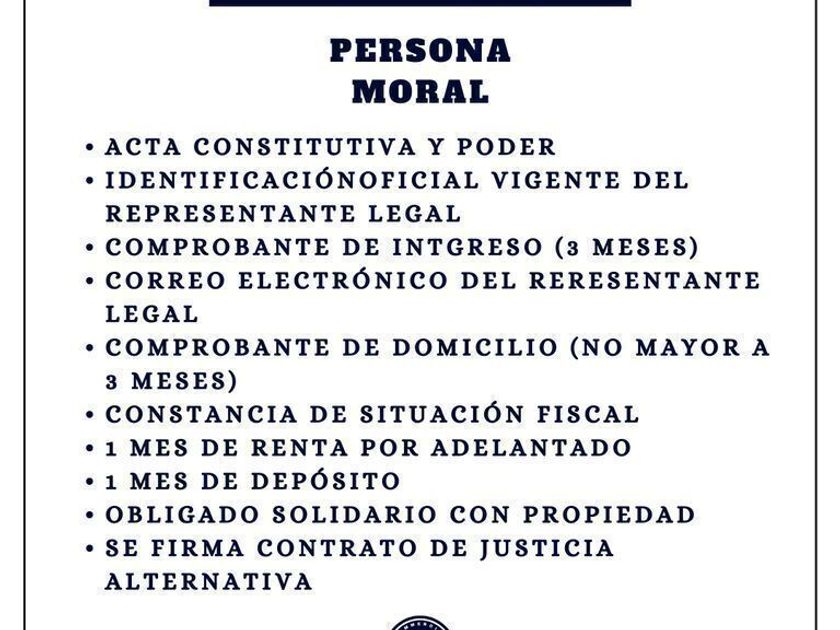 PERSONA
MORAL

• ACTA CONSTITUTIVA Y PODER
• IDENTIFICACIÓNOFICIAL VIGENTE DEL REPRESENTANTE LEGAL
• COMPROBANTE DE INTGRESO (3 MESES)
• CORREO ELECTRÓNICO DEL RERESENTANTE LEGAL
• COMPROBANTE DE DOMICILIO (NO MAYOR A 3 MESES)
• CONSTANCIA DE SITUACIÓN FISCAL
• 1 MES DE RENTA POR ADELANTADO
• 1 MES DE DEPÓSITO
• OBLIGADO SOLIDARIO CON PROPIEDAD
• SE FIRMA CONTRATO DE JUSTICIA ALTERNATIVA